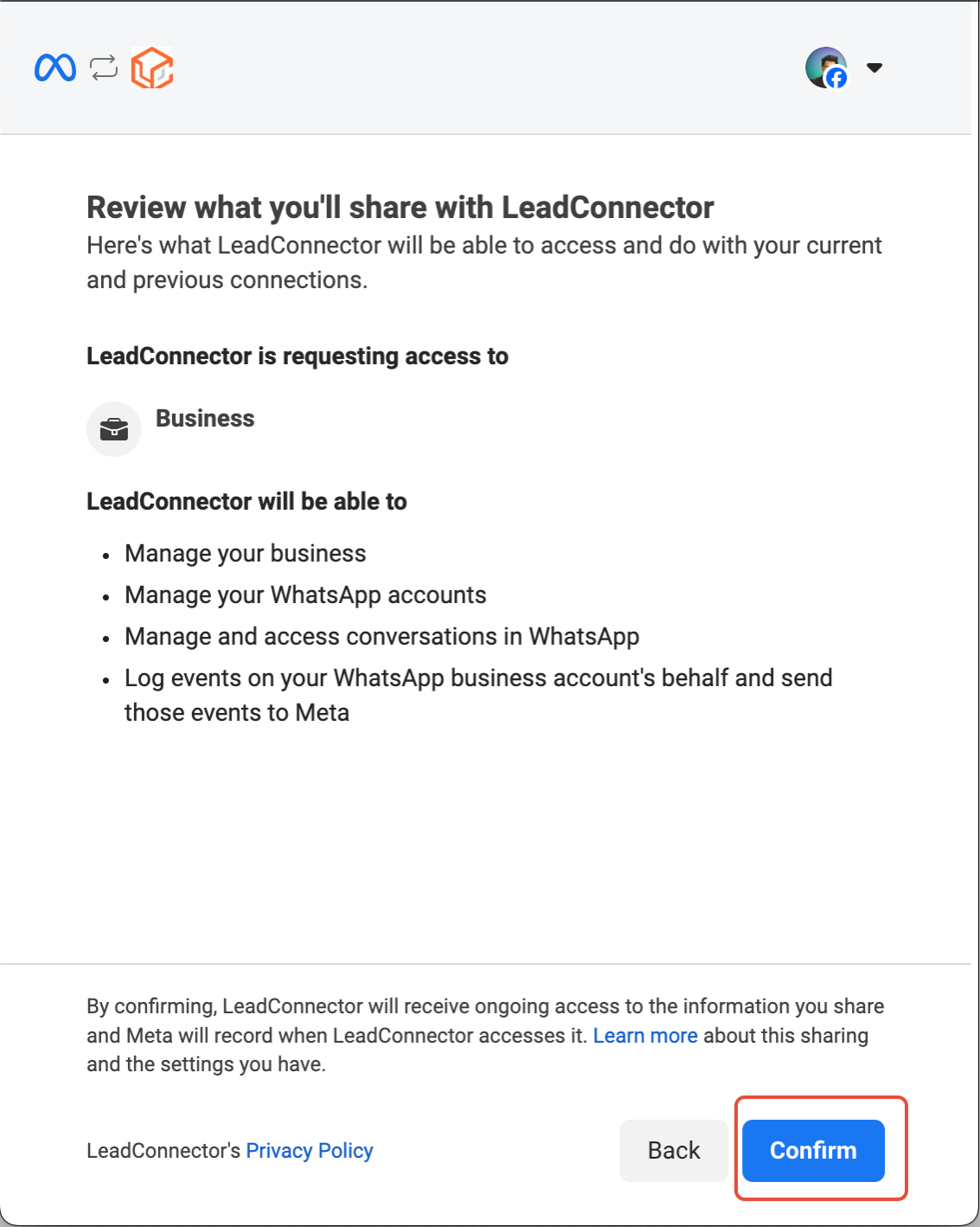 Review what you'll share with LeadConnector
Here's what LeadConnector will be able to access and do with your current and previous connections.

LeadConnector is requesting access to

Business

LeadConnector will be able to

- Manage your business
- Manage your WhatsApp accounts
- Manage and access conversations in WhatsApp
- Log events on your WhatsApp business account's behalf and send those events to Meta

By confirming, LeadConnector will receive ongoing access to the information you share and Meta will record when LeadConnector accesses it. Learn more about this sharing and the settings you have.

LeadConnector's Privacy Policy

Back

Confirm